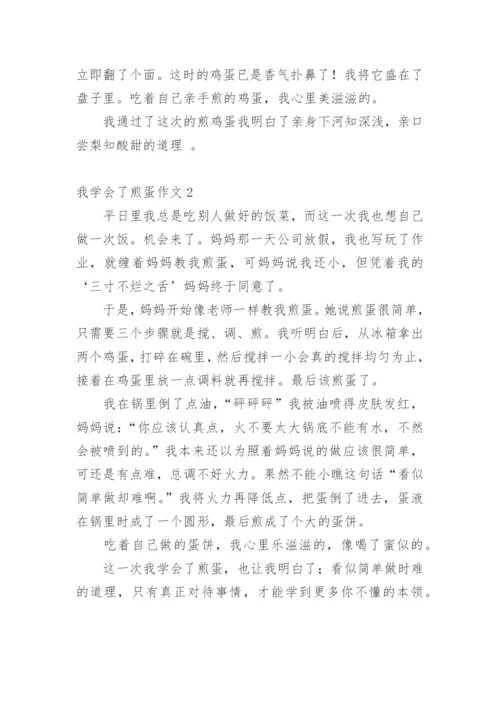 立即翻了个面。这时的鸡蛋已是香气扑鼻了！我将它盛在了盘子里。吃着自己亲手煎的鸡蛋，我心里美滋滋的。

我通过了这次的煎鸡蛋我明白了亲身下河知深浅，亲口尝梨知酸甜的道理 。

我学会了煎蛋作文 2

平日里我总是吃别人做好的饭菜，而这一次我也想自己做一次饭。机会来了。妈妈那一天公司放假，我也写玩了作业，就缠着妈妈教我煎蛋，可妈妈说我还小，但凭着我的‘三寸不烂之舌’妈妈终于同意了。

于是，妈妈开始像老师一样教我煎蛋。她说煎蛋很简单，只需要三个步骤就是搅、调、煎。我听明白后，从冰箱拿出两个鸡蛋，打碎在碗里，然后搅拌一小会真的搅拌均匀为止，接着在鸡蛋里放一点调料就再搅拌。最后该煎蛋了。

我在锅里倒了点油，“砰砰砰”我被油喷得皮肤发红，妈妈说：“你应该认真点，火不要太大锅底不能有水，不然会被喷到的。”我本来还以为照着妈妈说的做应该很简单，可还是有点难，总调不好火力。果然不能小瞧这句话“看似简单做却难啊。”我将火力再降低点，把蛋倒了进去，蛋液在锅里时成了一个圆形，最后煎成了个大的蛋饼。

吃着自己做的蛋饼，我心里乐滋滋的，像喝了蜜似的。

这一次我学会了煎蛋，也让我明白了；看似简单做时难的道理，只有真正对待事情，才能学到更多你不懂的本领。